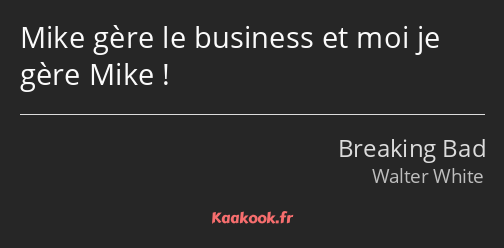 Mike gère le business et moi je gère Mike !

Breaking Bad
Walter White

Kaakook.fr